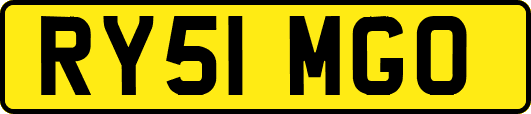 RY51 MGO